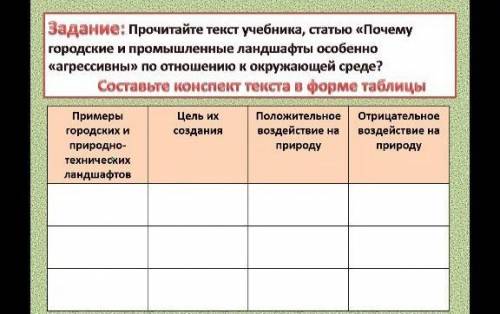 Задание: Прочитайте текст учебника, статью «Почему городские и промышленные ландшафты особенно «агрессивны» по отношению к окружающей среде?

Составьте конспект текста в форме таблицы

| Примеры городских и природно-технических ландшафтов | Цель их создания | Положительное воздействие на природу | Отрицательное воздействие на природу |
|---|---|---|---|
| | | | |
| | | | |
| | | | |